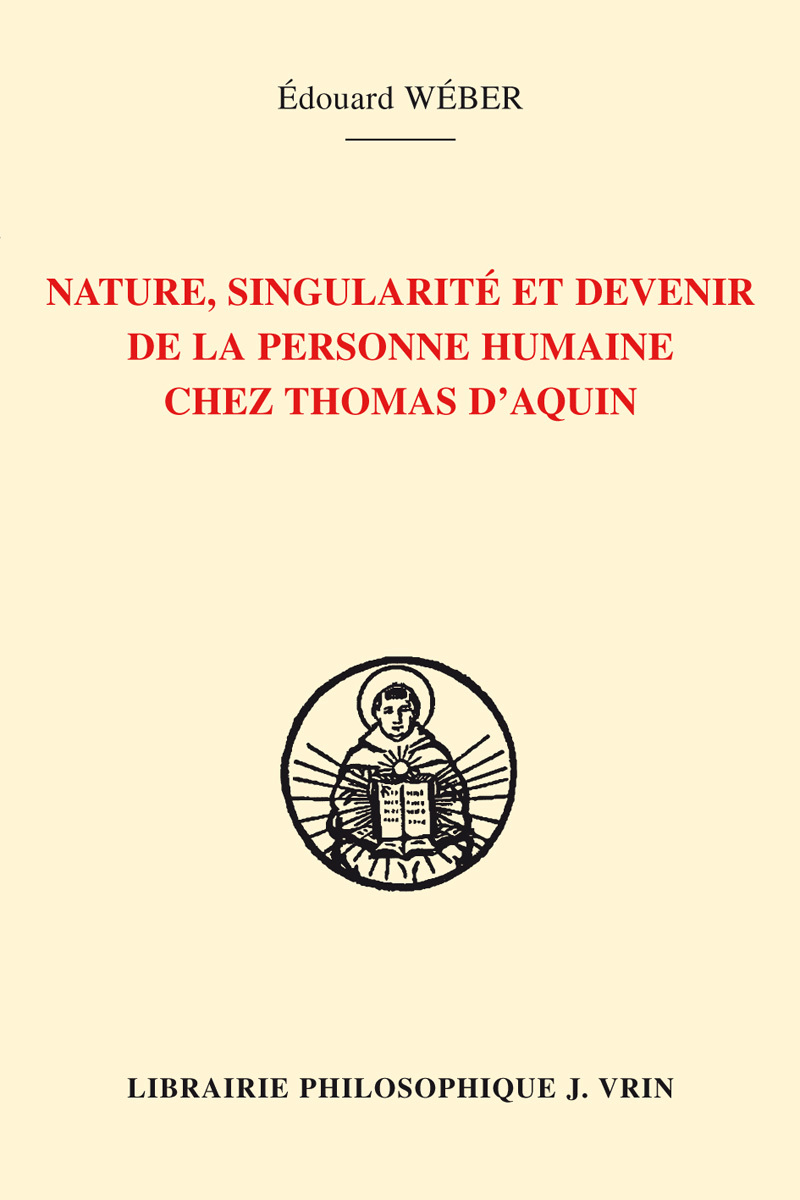 Édouard WÉBER

NATURE, SINGULARITÉ ET DEVENIR DE LA PERSONNE HUMAINE CHEZ THOMAS D'AQUIN

LIBRAIRIE PHILOSOPHIQUE J. VRIN